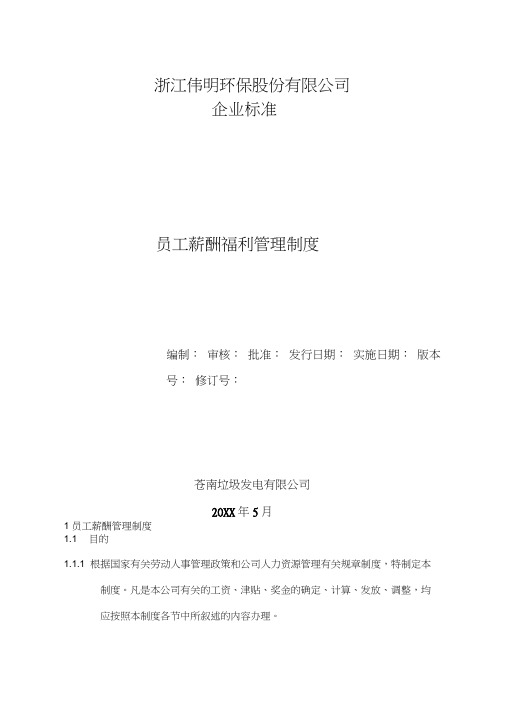 浙江伟明环保股份有限公司
企业标准

员工薪酬福利管理制度

编制： 审核： 批准： 发行日期： 实施日期： 版本号： 修订号：

苍南垃圾发电有限公司
20XX 年 5 月

1 员工薪酬管理制度
1.1 目的

1.1.1 根据国家有关劳动人事管理政策和公司人力资源管理有关规章制度，特制定本制度。凡是本公司有关的工资、津贴、奖金的确定、计算、发放、调整，均应按照本制度各节中所叙述的内容办理。